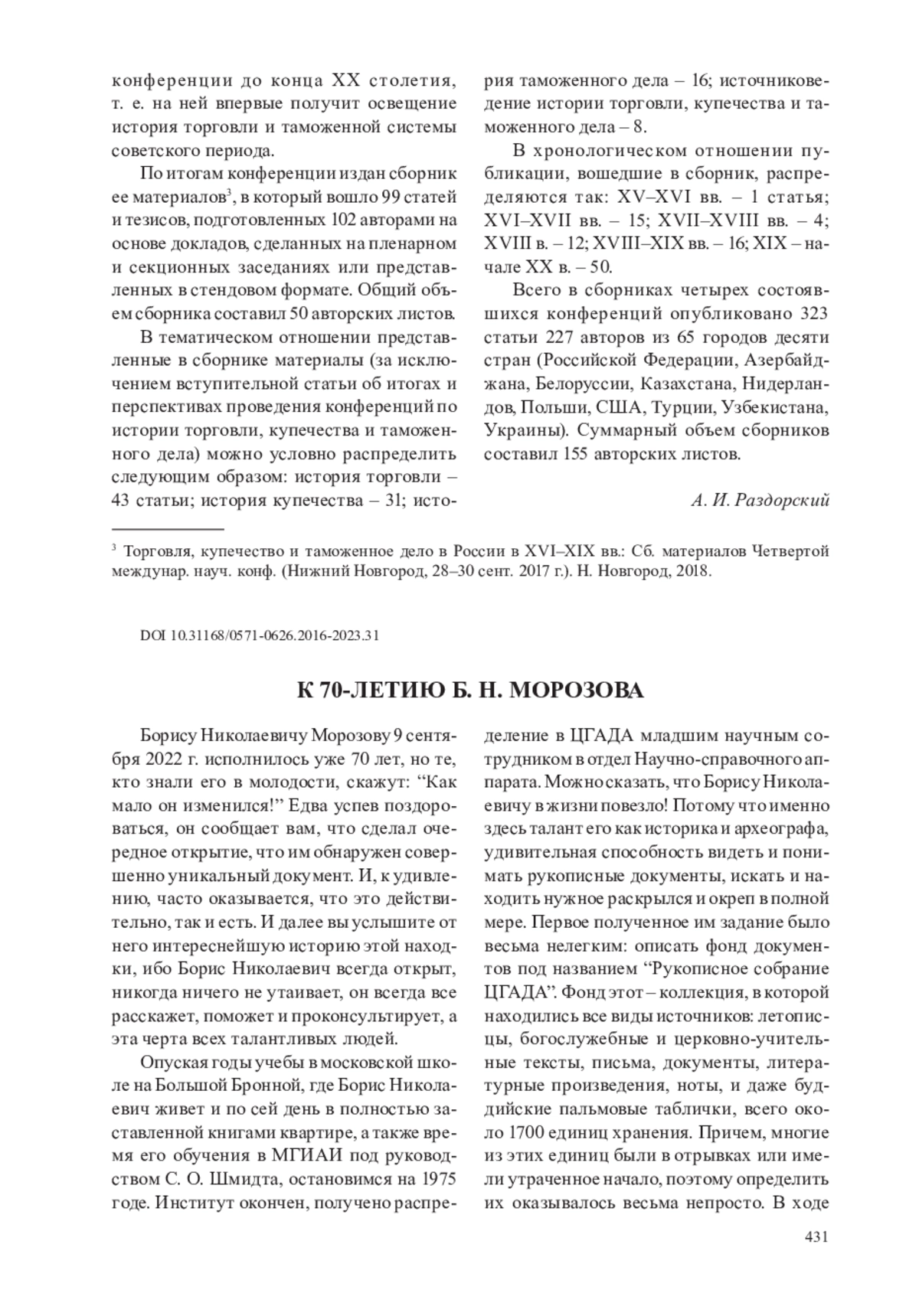 конференции до конца XX столетия, т. е. на ней впервые получит освещение история торговли и таможенной системы советского периода.

По итогам конференции издан сборник ее материалов$^3$, в который вошло 99 статей и тезисов, подготовленных 102 авторами на основе докладов, сделанных на пленарном и секционных заседаниях или представленных в стендовом формате. Общий объем сборника составил 50 авторских листов.

В тематическом отношении представленные в сборнике материалы (за исключением вступительной статьи об итогах и перспективах проведения конференций по истории торговли, купечества и таможенного дела) можно условно распределить следующим образом: история торговли – 43 статьи; история купечества – 31; история таможенного дела – 16; источниковедение истории торговли, купечества и таможенного дела – 8.

В хронологическом отношении публикации, вошедшие в сборник, распределяются так: XV–XVI вв. – 1 статья; XVI–XVII вв. – 15; XVII–XVIII вв. – 4; XVIII в. – 12; XVIII–XIX вв. – 16; XIX – начале XX в. – 50.

Всего в сборниках четырех состоявшихся конференций опубликовано 323 статьи 227 авторов из 65 городов десяти стран (Российской Федерации, Азербайджана, Белоруссии, Казахстана, Нидерландов, Польши, США, Турции, Узбекистана, Украины). Суммарный объем сборников составил 155 авторских листов.

А. И. Раздорский

$^3$ Торговля, купечество и таможенное дело в России в XVI–XIX вв.: Сб. материалов Четвертой междунар. науч. конф. (Нижний Новгород, 28–30 сент. 2017 г.). Н. Новгород, 2018.

DOI 10.31168/0571-0626.2016-2023.31

К 70-ЛЕТИЮ Б. Н. МОРОЗОВА

Борису Николаевичу Морозову 9 сентября 2022 г. исполнилось уже 70 лет, но те, кто знали его в молодости, скажут: “Как мало он изменился!” Едва успев поздороваться, он сообщает вам, что сделал очередное открытие, что им обнаружен совершенно уникальный документ. И, к удивлению, часто оказывается, что это действительно, так и есть. И далее вы услышите от него интереснейшую историю этой находки, ибо Борис Николаевич всегда открыт, никогда ничего не утаивает, он всегда все расскажет, поможет и проконсультирует, а эта черта всех талантливых людей.

Опуская годы учебы в московской школе на Большой Бронной, где Борис Николаевич живет и по сей день в полностью заставленной книгами квартире, а также время его обучения в МГИАИ под руководством С. О. Шмидта, остановимся на 1975 годе. Институт окончен, получено распределение в ЦГАДА младшим научным сотрудником в отдел Научно-справочного аппарата. Можно сказать, что Борису Николаевичу в жизни повезло! Потому что именно здесь талант его как историка и археографа, удивительная способность видеть и понимать рукописные документы, искать и находить нужное раскрылся и окреп в полной мере. Первое полученное им задание было весьма нелегким: описать фонд документов под названием “Рукописное собрание ЦГАДА”. Фонд этот – коллекция, в которой находились все виды источников: летописцы, богослужебные и церковно-учительные тексты, письма, документы, литературные произведения, ноты, и даже буддийские пальмовые таблички, всего около 1700 единиц хранения. Причем, многие из этих единиц были в отрывках или имели утраченное начало, поэтому определить их оказывалось весьма непросто. В ходе

431